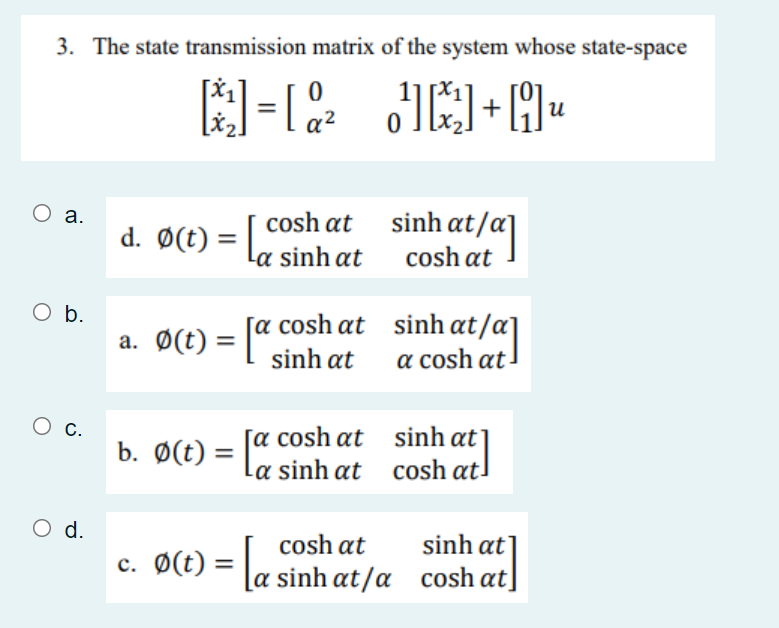 3. The state transmission matrix of the system whose state-space

$\begin{bmatrix} \dot{x}_1 \\ \dot{x}_2 \end{bmatrix} = \begin{bmatrix} 0 & 1 \\ \alpha^2 & 0 \end{bmatrix} \begin{bmatrix} x_1 \\ x_2 \end{bmatrix} + \begin{bmatrix} 0 \\ 1 \end{bmatrix} u$

a.
d. $\emptyset(t) = \begin{bmatrix} \cosh \alpha t & \sinh \alpha t/\alpha \\ \alpha \sinh \alpha t & \cosh \alpha t \end{bmatrix}$

b.
a. $\emptyset(t) = \begin{bmatrix} \alpha \cosh \alpha t & \sinh \alpha t/\alpha \\ \sinh \alpha t & \alpha \cosh \alpha t \end{bmatrix}$

c.
b. $\emptyset(t) = \begin{bmatrix} \alpha \cosh \alpha t & \sinh \alpha t \\ \alpha \sinh \alpha t & \cosh \alpha t \end{bmatrix}$

d.
c. $\emptyset(t) = \begin{bmatrix} \cosh \alpha t & \sinh \alpha t \\ \alpha \sinh \alpha t/\alpha & \cosh \alpha t \end{bmatrix}$